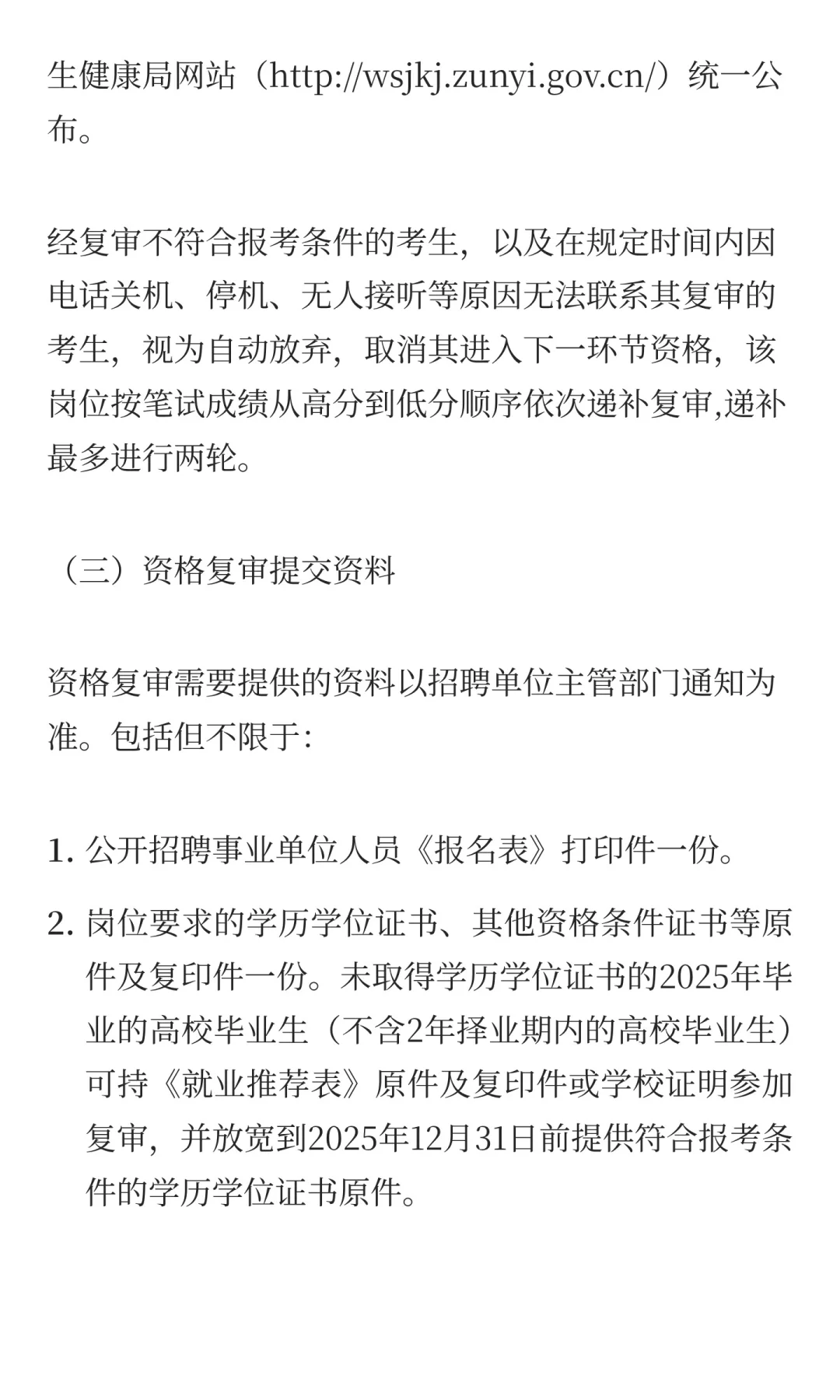 生健康局网站（http://wsjkj.zunyi.gov.cn/）统一公布。

经复审不符合报考条件的考生，以及在规定时间内因电话关机、停机、无人接听等原因无法联系其复审的考生，视为自动放弃，取消其进入下一环节资格，该岗位按笔试成绩从高分到低分顺序依次递补复审,递补最多进行两轮。

（三）资格复审提交资料

资格复审需要提供的资料以招聘单位主管部门通知为准。包括但不限于:

1. 公开招聘事业单位人员《报名表》打印件一份。

2. 岗位要求的学历学位证书、其他资格条件证书等原件及复印件一份。未取得学历学位证书的2025年毕业的高校毕业生（不含2年择业期内的高校毕业生）可持《就业推荐表》原件及复印件或学校证明参加复审，并放宽到2025年12月31日前提供符合报考条件的学历学位证书原件。